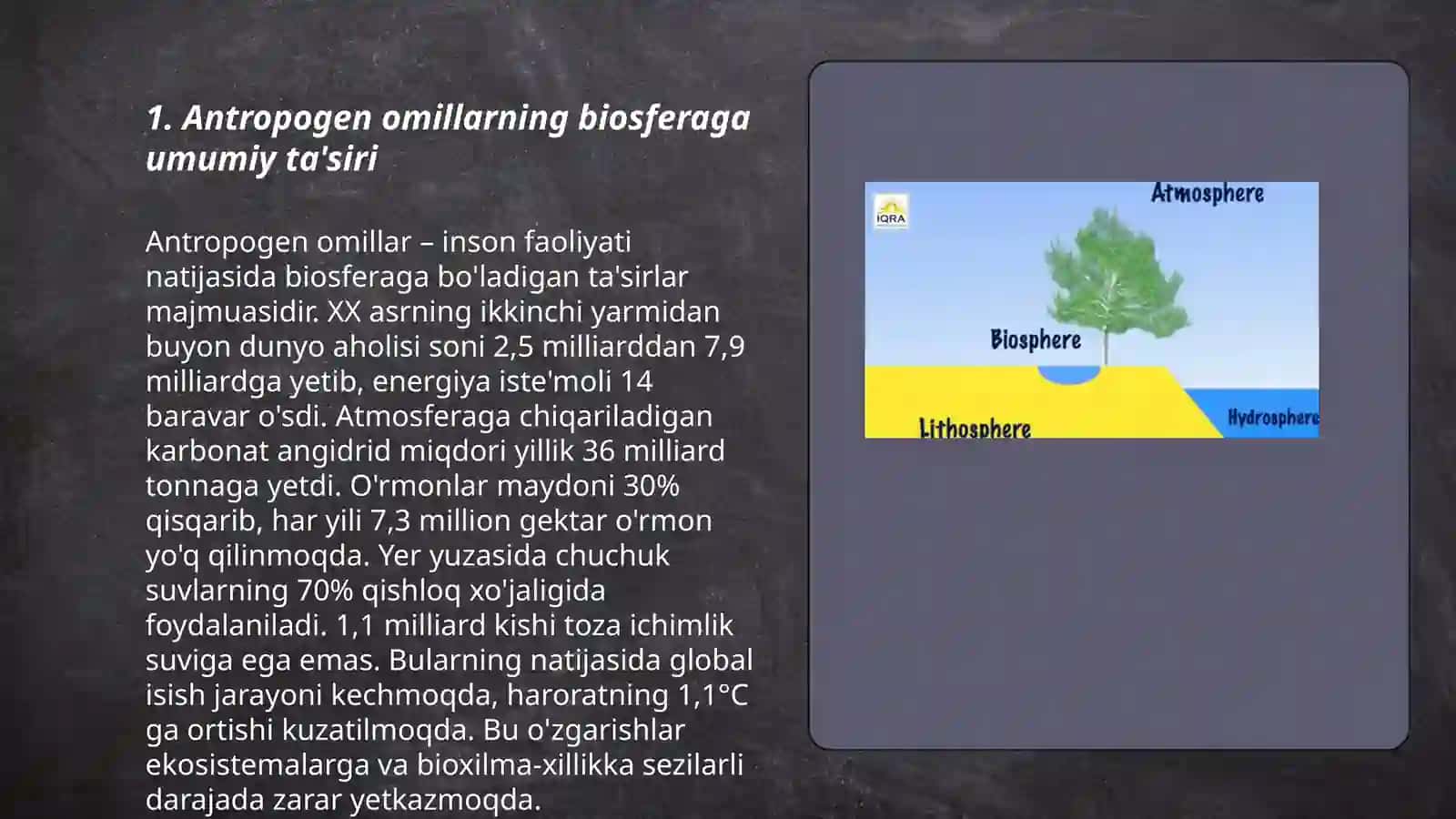 1. Antropogen omillarning biosferaga umumiy ta'siri

Antropogen omillar – inson faoliyati natijasida biosferaga bo'ladigan ta'sirlar majmuasidir. XX asrning ikkinchi yarmidan buyon dunyo aholisi soni 2,5 milliarddan 7,9 milliardga yetib, energiya iste'moli 14 baravar o'sdi. Atmosferaga chiqariladigan karbonat angidrid miqdori yillik 36 milliard tonnaga yetdi. O'rmonlar maydoni 30% qisqarib, har yili 7,3 million gektar o'rmon yo'q qilinmoqda. Yer yuzasida chuchuk suvlarning 70% qishloq xo'jaligida foydalaniladi. 1,1 milliard kishi toza ichimlik suviga ega emas. Bularning natijasida global isish jarayoni kechmoqda, haroratning 1,1°C ga ortishi kuzatilmoqda. Bu o'zgarishlar ekosistemalarga va bioxilma-xillikka sezilarli darajada zarar yetkazmoqda.

IQRA
Atmosphere
Biosphere
Lithosphere
Hydrosphere